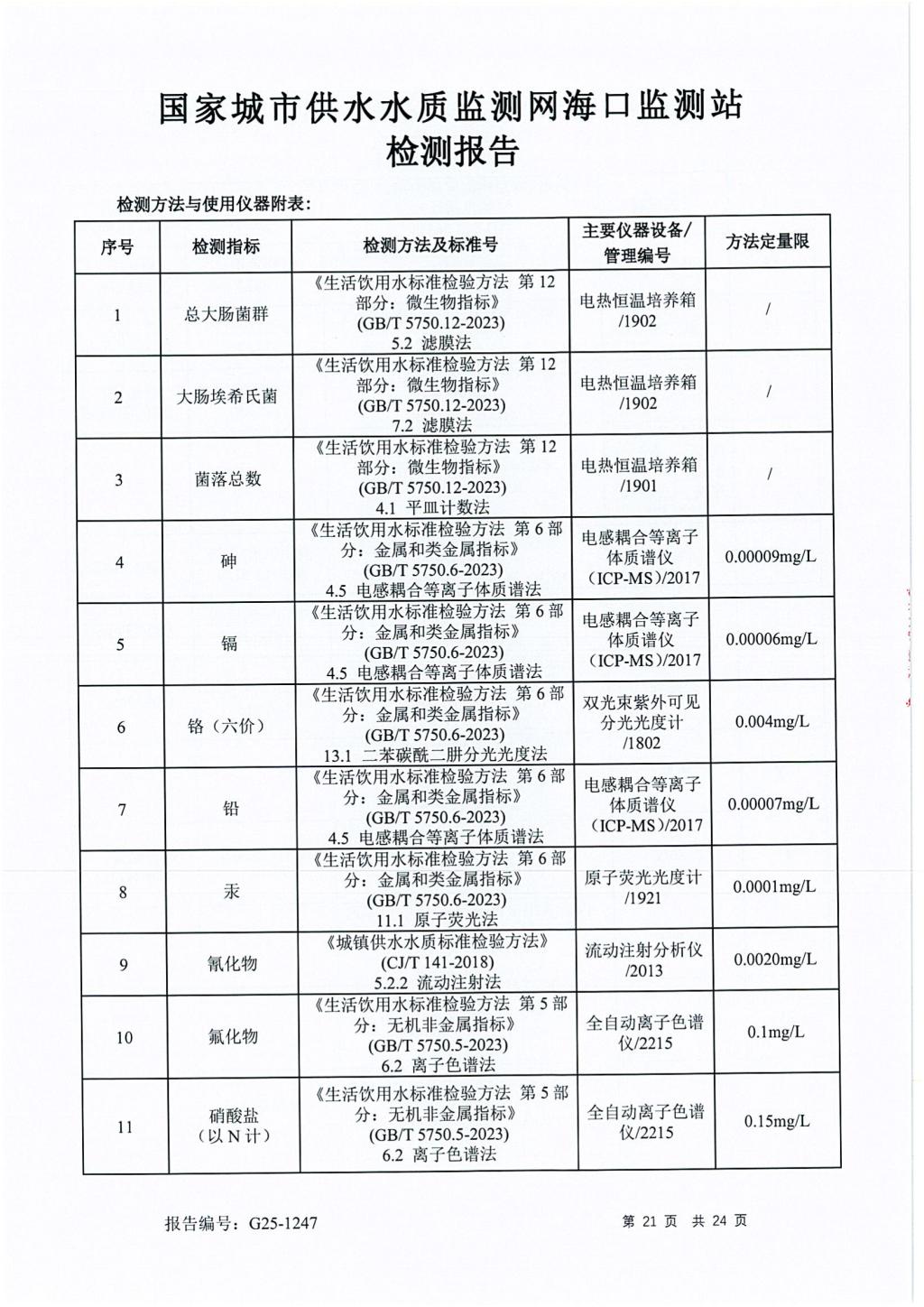 国家城市供水水质监测网海口监测站
检测报告

检测方法与使用仪器附表：

| 序号 | 检测指标 | 检测方法及标准号 | 主要仪器设备/管理编号 | 方法定量限 |
|---|---|---|---|---|
| 1 | 总大肠菌群 | 《生活饮用水标准检验方法 第12部分：微生物指标》(GB/T 5750.12-2023) 5.2 滤膜法 | 电热恒温培养箱/1902 | / |
| 2 | 大肠埃希氏菌 | 《生活饮用水标准检验方法 第12部分：微生物指标》(GB/T 5750.12-2023) 7.2 滤膜法 | 电热恒温培养箱/1902 | / |
| 3 | 菌落总数 | 《生活饮用水标准检验方法 第12部分：微生物指标》(GB/T 5750.12-2023) 4.1 平皿计数法 | 电热恒温培养箱/1901 | / |
| 4 | 砷 | 《生活饮用水标准检验方法 第6部分：金属和类金属指标》(GB/T 5750.6-2023) 4.5 电感耦合等离子体质谱法 | 电感耦合等离子体质谱仪（ICP-MS）/2017 | 0.00009mg/L |
| 5 | 镉 | 《生活饮用水标准检验方法 第6部分：金属和类金属指标》(GB/T 5750.6-2023) 4.5 电感耦合等离子体质谱法 | 电感耦合等离子体质谱仪（ICP-MS）/2017 | 0.00006mg/L |
| 6 | 铬（六价） | 《生活饮用水标准检验方法 第6部分：金属和类金属指标》(GB/T 5750.6-2023) 13.1 二苯碳酰二肼分光光度法 | 双光束紫外可见分光光度计/1802 | 0.004mg/L |
| 7 | 铅 | 《生活饮用水标准检验方法 第6部分：金属和类金属指标》(GB/T 5750.6-2023) 4.5 电感耦合等离子体质谱法 | 电感耦合等离子体质谱仪（ICP-MS）/2017 | 0.00007mg/L |
| 8 | 汞 | 《生活饮用水标准检验方法 第6部分：金属和类金属指标》(GB/T 5750.6-2023) 11.1 原子荧光法 | 原子荧光光度计/1921 | 0.0001mg/L |
| 9 | 氰化物 | 《城镇供水水质标准检验方法》(CJ/T 141-2018) 5.2.2 流动注射法 | 流动注射分析仪/2013 | 0.0020mg/L |
| 10 | 氟化物 | 《生活饮用水标准检验方法 第5部分：无机非金属指标》(GB/T 5750.5-2023) 6.2 离子色谱法 | 全自动离子色谱仪/2215 | 0.1mg/L |
| 11 | 硝酸盐（以N计） | 《生活饮用水标准检验方法 第5部分：无机非金属指标》(GB/T 5750.5-2023) 6.2 离子色谱法 | 全自动离子色谱仪/2215 | 0.15mg/L |

报告编号：G25-1247　　第 21 页 共 24 页